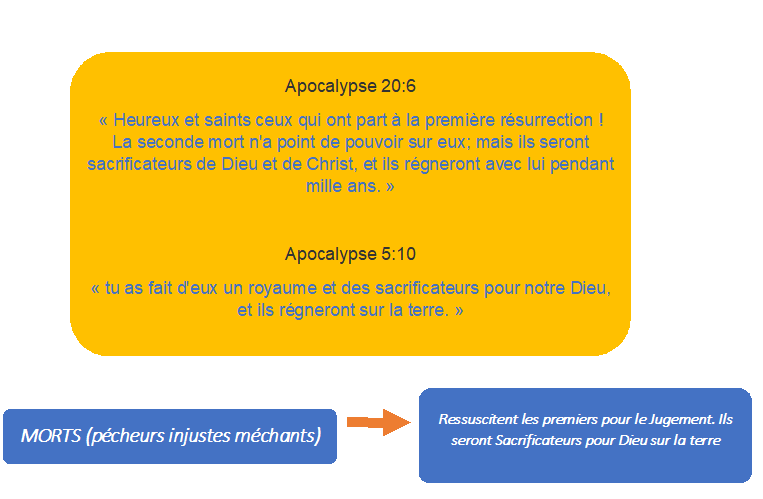 Apocalypse 20:6

« Heureux et saints ceux qui ont part à la première résurrection ! La seconde mort n'a point de pouvoir sur eux; mais ils seront sacrificateurs de Dieu et de Christ, et ils régneront avec lui pendant mille ans. »

Apocalypse 5:10

« tu as fait d'eux un royaume et des sacrificateurs pour notre Dieu, et ils régneront sur la terre. »

MORTS (pécheurs injustes méchants)

Ressuscitent les premiers pour le Jugement. Ils seront Sacrificateurs pour Dieu sur la terre